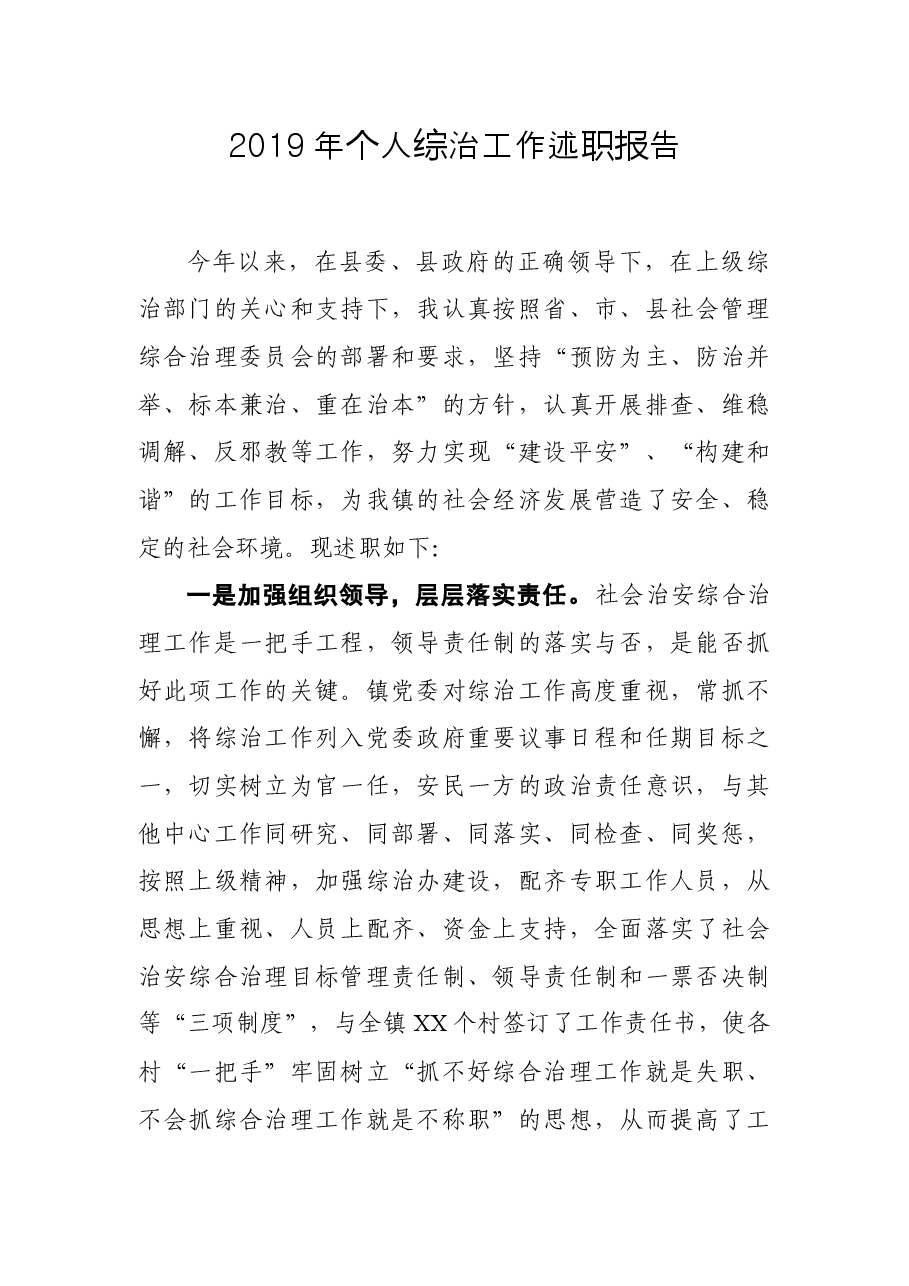 2019年个人综治工作述职报告

今年以来，在县委、县政府的正确领导下，在上级综治部门的关心和支持下，我认真按照省、市、县社会管理综合治理委员会的部署和要求，坚持“预防为主、防治并举、标本兼治、重在治本”的方针，认真开展排查、维稳调解、反邪教等工作，努力实现“建设平安”、“构建和谐”的工作目标，为我镇的社会经济发展营造了安全、稳定的社会环境。现述职如下:

一是加强组织领导，层层落实责任。社会治安综合治理工作是一把手工程，领导责任制的落实与否，是能否抓好此项工作的关键。镇党委对综治工作高度重视，常抓不懈，将综治工作列入党委政府重要议事日程和任期目标之一，切实树立为官一任，安民一方的政治责任意识，与其他中心工作同研究、同部署、同落实、同检查、同奖惩，按照上级精神，加强综治办建设，配齐专职工作人员，从思想上重视、人员上配齐、资金上支持，全面落实了社会治安综合治理目标管理责任制、领导责任制和一票否决制等“三项制度”，与全镇XX个村签订了工作责任书，使各村“一把手”牢固树立“抓不好综合治理工作就是失职、不会抓综合治理工作就是不称职”的思想，从而提高了工